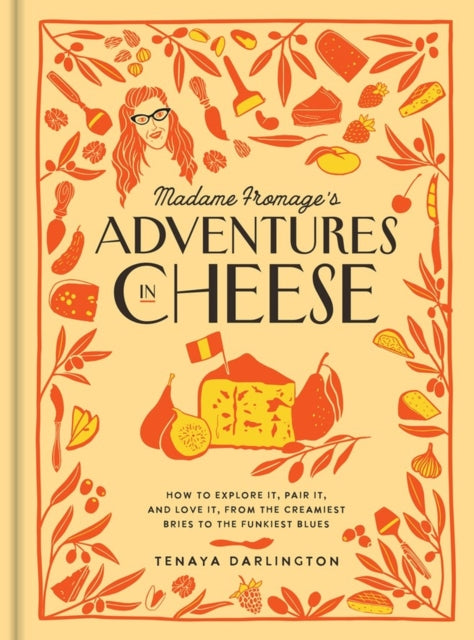 Madame Fromage's
ADVENTURES IN CHEESE

HOW TO EXPLORE IT, PAIR IT, AND LOVE IT, FROM THE CREAMIEST BRIES TO THE FUNKIEST BLUES

TENAYA DARLINGTON